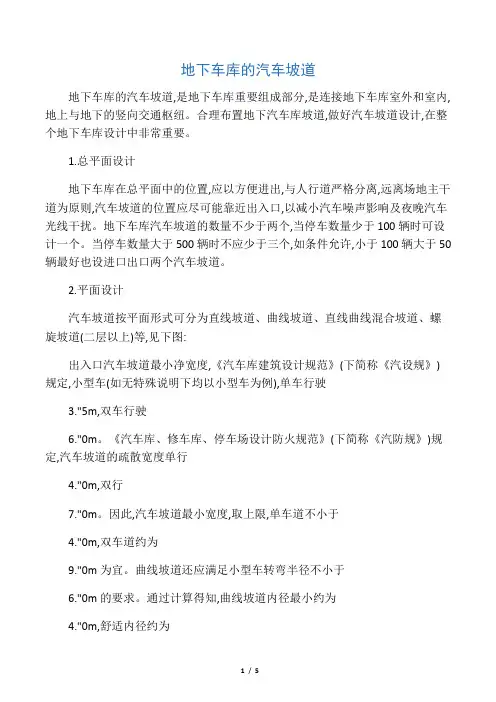 地下车库的汽车坡道

地下车库的汽车坡道,是地下车库重要组成部分,是连接地下车库室外和室内,地上与地下的竖向交通枢纽。合理布置地下汽车库坡道,做好汽车坡道设计,在整个地下车库设计中非常重要。

1.总平面设计

地下车库在总平面中的位置,应以方便进出,与人行道严格分离,远离场地主干道为原则,汽车坡道的位置应尽可能靠近出入口,以减小汽车噪声影响及夜晚汽车光线干扰。地下车库汽车坡道的数量不少于两个,当停车数量少于 100 辆时可设计一个。当停车数量大于 500 辆时不应少于三个,如条件允许,小于 100 辆大于 50 辆最好也设进口出口两个汽车坡道。

2.平面设计

汽车坡道按平面形式可分为直线坡道、曲线坡道、直线曲线混合坡道、螺旋坡道(二层以上)等,见下图:

出入口汽车坡道最小净宽度,《汽车库建筑设计规范》(下简称《汽设规》)规定,小型车(如无特殊说明下均以小型车为例),单车行驶

3."5m,双车行驶

6."0m。《汽车库、修车库、停车场设计防火规范》(下简称《汽防规》)规定,汽车坡道的疏散宽度单行

4."0m,双行

7."0m。因此,汽车坡道最小宽度,取上限,单车道不小于

4."0m,双车道约为

9."0m 为宜。曲线坡道还应满足小型车转弯半径不小于

6."0m 的要求。通过计算得知,曲线坡道内径最小约为

4."0m,舒适内径约为

1 / 5